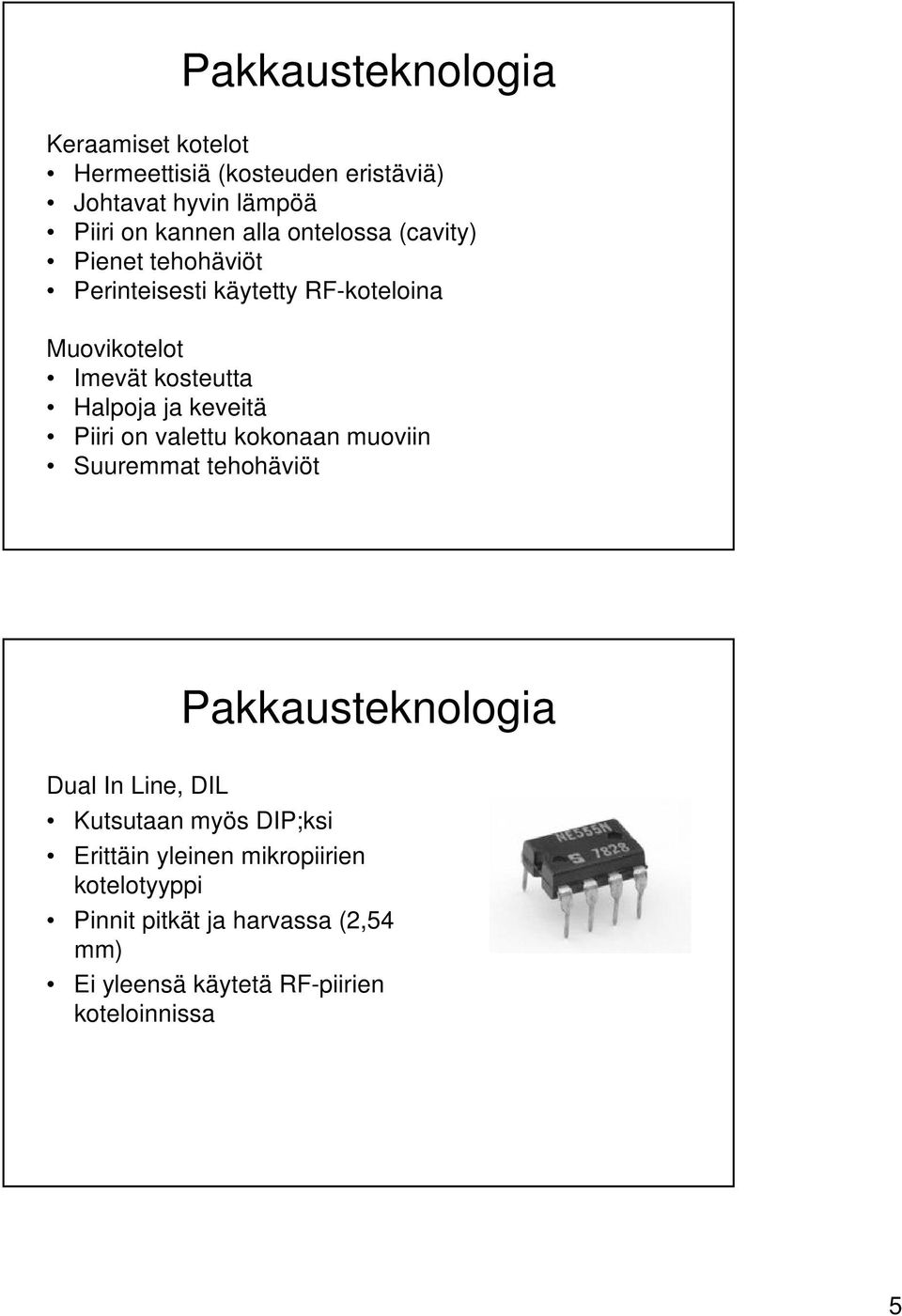 Pakkausteknologia

Keraamiset kotelot
• Hermeettisiä (kosteuden eristäviä)
• Johtavat hyvin lämpöä
• Piiri on kannen alla ontelossa (cavity)
• Pienet tehohäviöt
• Perinteisesti käytetty RF-koteloina

Muovikotelot
• Imevät kosteutta
• Halpoja ja keveitä
• Piiri on valettu kokonaan muoviin
• Suuremmat tehohäviöt

Pakkausteknologia

Dual In Line, DIL
• Kutsutaan myös DIP;ksi
• Erittäin yleinen mikropiirien kotelotyyppi
• Pinnit pitkät ja harvassa (2,54 mm)
• Ei yleensä käytetä RF-piirien koteloinnissa

NE555N
S 7828

5